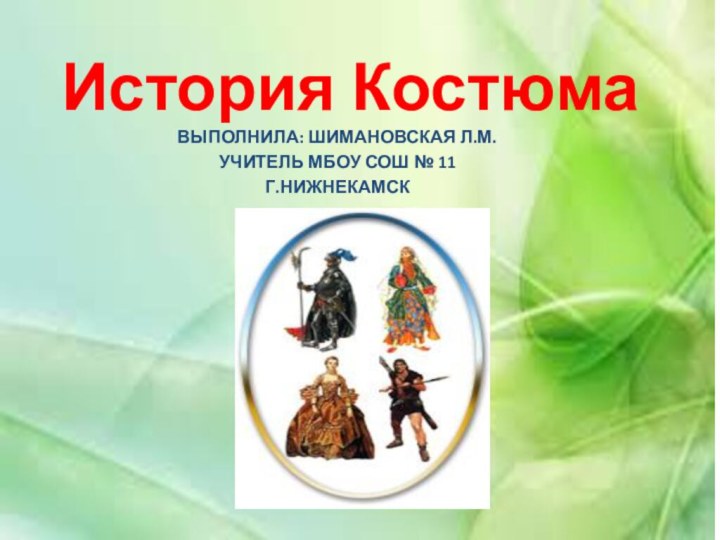 История Костюма

ВЫПОЛНИЛА: ШИМАНОВСКАЯ Л.М.
УЧИТЕЛЬ МБОУ СОШ № 11
Г.НИЖНЕКАМСК